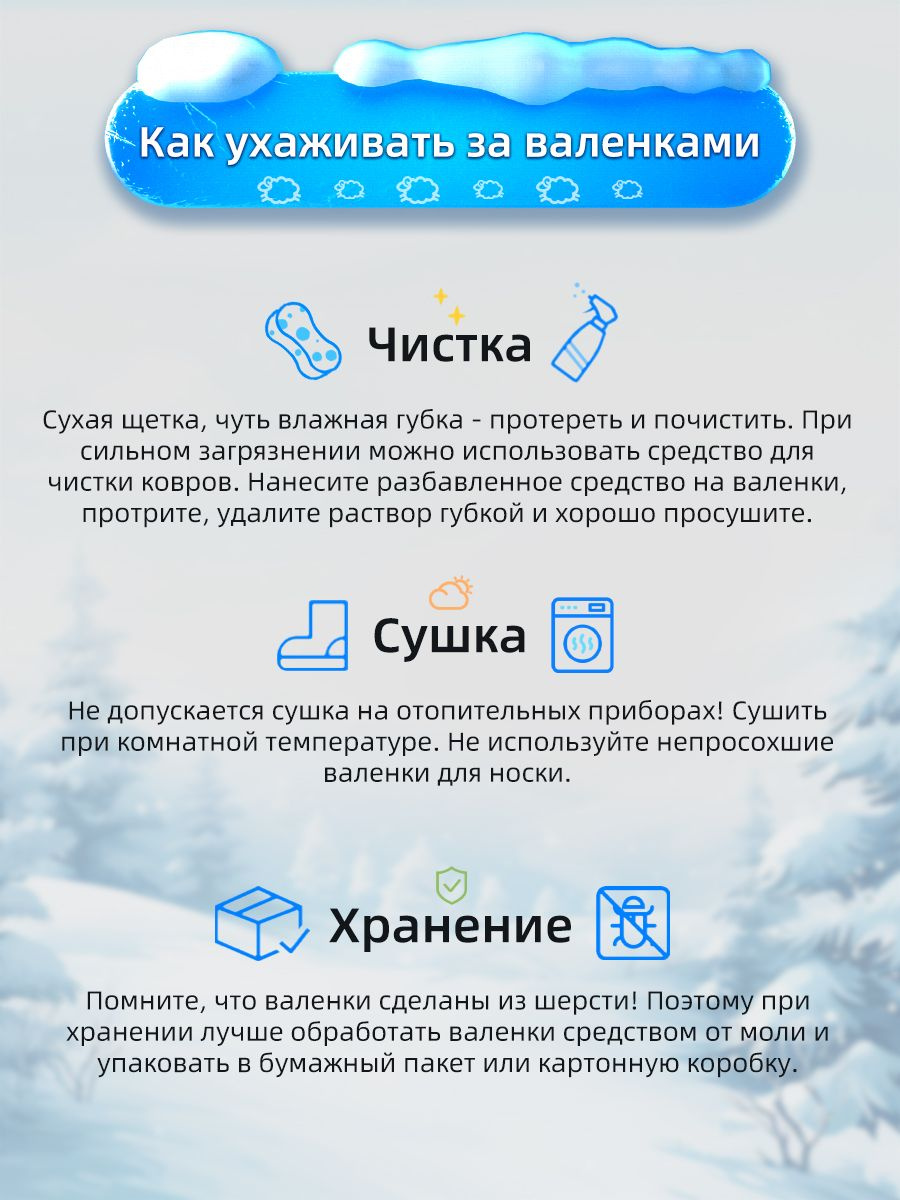 Как ухаживать за валенками

Чистка

Сухая щетка, чуть влажная губка - протереть и почистить. При сильном загрязнении можно использовать средство для чистки ковров. Нанесите разбавленное средство на валенки, протрите, удалите раствор губкой и хорошо просушите.

Сушка

Не допускается сушка на отопительных приборах! Сушить при комнатной температуре. Не используйте непросохшие валенки для носки.

Хранение

Помните, что валенки сделаны из шерсти! Поэтому при хранении лучше обработать валенки средством от моли и упаковать в бумажный пакет или картонную коробку.